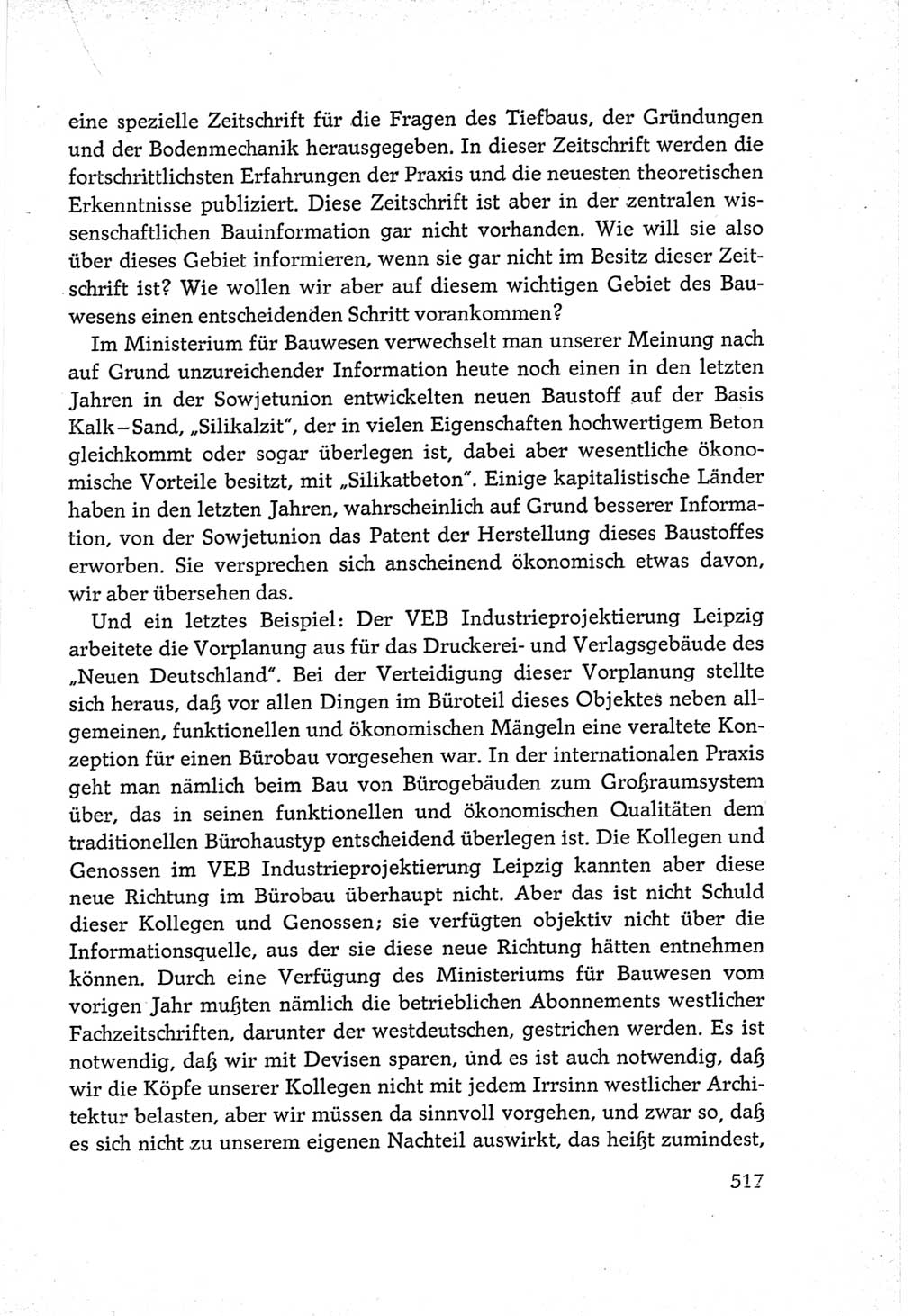 eine spezielle Zeitschrift für die Fragen des Tiefbaus, der Gründungen und der Bodenmechanik herausgegeben. In dieser Zeitschrift werden die fortschrittlichsten Erfahrungen der Praxis und die neuesten theoretischen Erkenntnisse publiziert. Diese Zeitschrift ist aber in der zentralen wissenschaftlichen Bauinformation gar nicht vorhanden. Wie will sie also über dieses Gebiet informieren, wenn sie gar nicht im Besitz dieser Zeitschrift ist? Wie wollen wir aber auf diesem wichtigen Gebiet des Bauwesens einen entscheidenden Schritt vorankommen?

Im Ministerium für Bauwesen verwechselt man unserer Meinung nach auf Grund unzureichender Information heute noch einen in den letzten Jahren in der Sowjetunion entwickelten neuen Baustoff auf der Basis Kalk–Sand, „Silikalzit", der in vielen Eigenschaften hochwertigem Beton gleichkommt oder sogar überlegen ist, dabei aber wesentliche ökonomische Vorteile besitzt, mit „Silikatbeton". Einige kapitalistische Länder haben in den letzten Jahren, wahrscheinlich auf Grund besserer Information, von der Sowjetunion das Patent der Herstellung dieses Baustoffes erworben. Sie versprechen sich anscheinend ökonomisch etwas davon, wir aber übersehen das.

Und ein letztes Beispiel: Der VEB Industrieprojektierung Leipzig arbeitete die Vorplanung aus für das Druckerei- und Verlagsgebäude des „Neuen Deutschland". Bei der Verteidigung dieser Vorplanung stellte sich heraus, daß vor allen Dingen im Büroteil dieses Objektes neben allgemeinen, funktionellen und ökonomischen Mängeln eine veraltete Konzeption für einen Bürobau vorgesehen war. In der internationalen Praxis geht man nämlich beim Bau von Bürogebäuden zum Großraumsystem über, das in seinen funktionellen und ökonomischen Qualitäten dem traditionellen Bürohaustyp entscheidend überlegen ist. Die Kollegen und Genossen im VEB Industrieprojektierung Leipzig kannten aber diese neue Richtung im Bürobau überhaupt nicht. Aber das ist nicht Schuld dieser Kollegen und Genossen; sie verfügten objektiv nicht über die Informationsquelle, aus der sie diese neue Richtung hätten entnehmen können. Durch eine Verfügung des Ministeriums für Bauwesen vom vorigen Jahr mußten nämlich die betrieblichen Abonnements westlicher Fachzeitschriften, darunter der westdeutschen, gestrichen werden. Es ist notwendig, daß wir mit Devisen sparen, und es ist auch notwendig, daß wir die Köpfe unserer Kollegen nicht mit jedem Irrsinn westlicher Architektur belasten, aber wir müssen da sinnvoll vorgehen, und zwar so, daß es sich nicht zu unserem eigenen Nachteil auswirkt, das heißt zumindest,

517